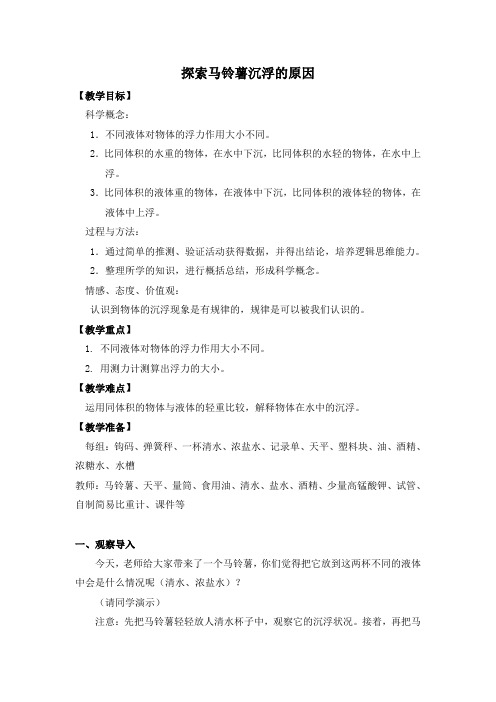 探索马铃薯沉浮的原因

【教学目标】

科学概念：

1. 不同液体对物体的浮力作用大小不同。

2. 比同体积的水重的物体，在水中下沉，比同体积的水轻的物体，在水中上浮。

3. 比同体积的液体重的物体，在液体中下沉，比同体积的液体轻的物体，在液体中上浮。

过程与方法：

1. 通过简单的推测、验证活动获得数据，并得出结论，培养逻辑思维能力。

2. 整理所学的知识，进行概括总结，形成科学概念。

情感、态度、价值观：

认识到物体的沉浮现象是有规律的，规律是可以被我们认识的。

【教学重点】

1. 不同液体对物体的浮力作用大小不同。

2. 用测力计测算出浮力的大小。

【教学难点】

运用同体积的物体与液体的轻重比较，解释物体在水中的沉浮。

【教学准备】

每组：钩码、弹簧秤、一杯清水、浓盐水、记录单、天平、塑料块、油、酒精、浓糖水、水槽

教师：马铃薯、天平、量筒、食用油、清水、盐水、酒精、少量高锰酸钾、试管、自制简易比重计、课件等

一、观察导入

今天，老师给大家带来了一个马铃薯，你们觉得把它放到这两杯不同的液体中会是什么情况呢（清水、浓盐水）？

（请同学演示）

注意：先把马铃薯轻轻放人清水杯子中，观察它的沉浮状况。接着，再把马